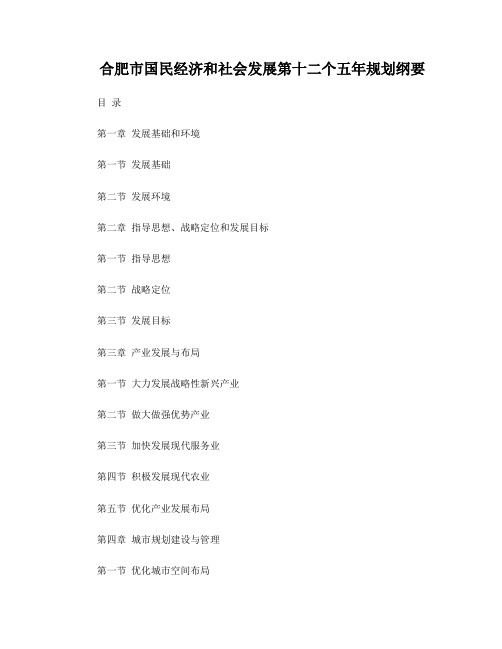 合肥市国民经济和社会发展第十二个五年规划纲要

目 录

第一章 发展基础和环境

第一节 发展基础

第二节 发展环境

第二章 指导思想、战略定位和发展目标

第一节 指导思想

第二节 战略定位

第三节 发展目标

第三章 产业发展与布局

第一节 大力发展战略性新兴产业

第二节 做大做强优势产业

第三节 加快发展现代服务业

第四节 积极发展现代农业

第五节 优化产业发展布局

第四章 城市规划建设与管理

第一节 优化城市空间布局